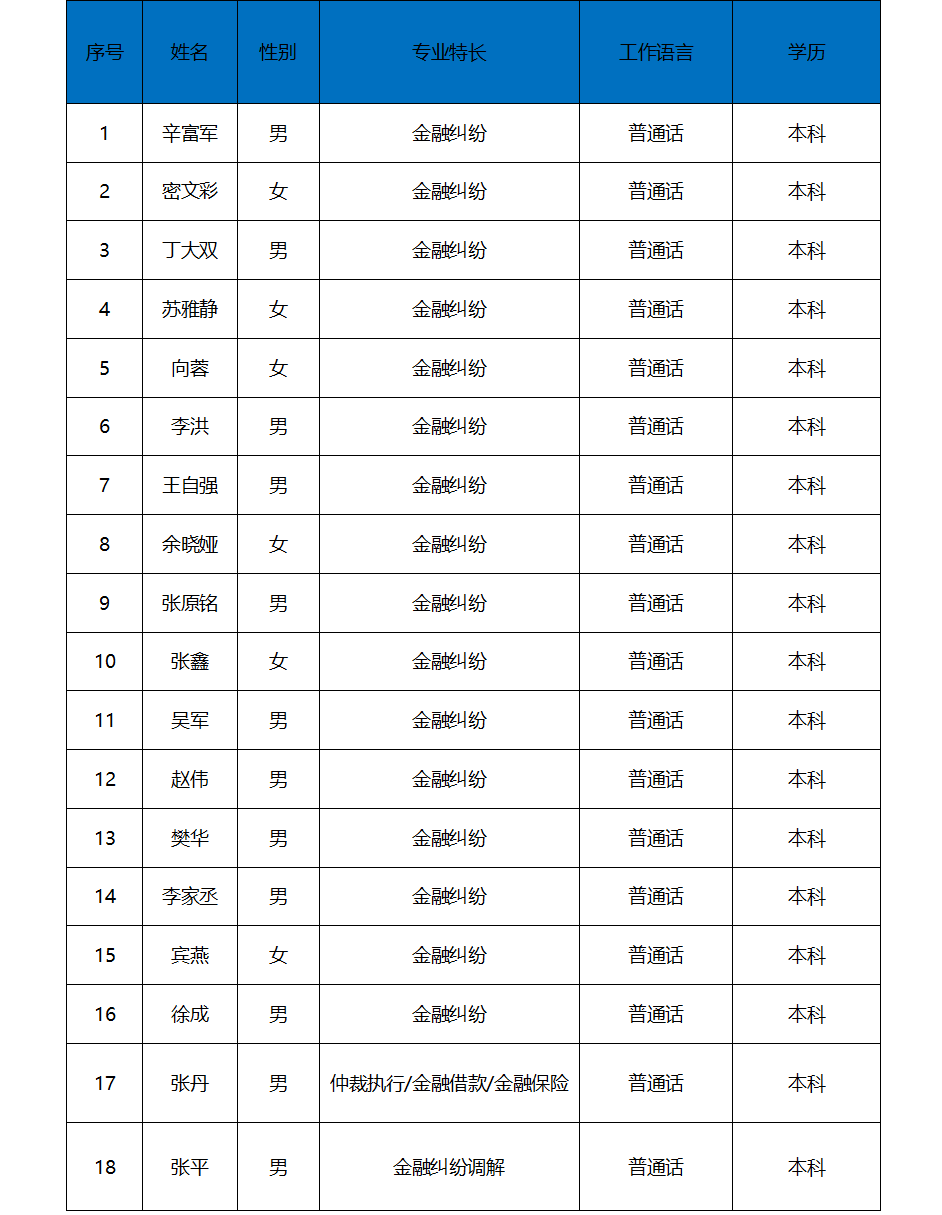 | 序号 | 姓名 | 性别 | 专业特长 | 工作语言 | 学历 |
|---|---|---|---|---|---|
| 1 | 辛富军 | 男 | 金融纠纷 | 普通话 | 本科 |
| 2 | 密文彩 | 女 | 金融纠纷 | 普通话 | 本科 |
| 3 | 丁大双 | 男 | 金融纠纷 | 普通话 | 本科 |
| 4 | 苏雅静 | 女 | 金融纠纷 | 普通话 | 本科 |
| 5 | 向蓉 | 女 | 金融纠纷 | 普通话 | 本科 |
| 6 | 李洪 | 男 | 金融纠纷 | 普通话 | 本科 |
| 7 | 王自强 | 男 | 金融纠纷 | 普通话 | 本科 |
| 8 | 余晓娅 | 女 | 金融纠纷 | 普通话 | 本科 |
| 9 | 张原铭 | 男 | 金融纠纷 | 普通话 | 本科 |
| 10 | 张鑫 | 女 | 金融纠纷 | 普通话 | 本科 |
| 11 | 吴军 | 男 | 金融纠纷 | 普通话 | 本科 |
| 12 | 赵伟 | 男 | 金融纠纷 | 普通话 | 本科 |
| 13 | 樊华 | 男 | 金融纠纷 | 普通话 | 本科 |
| 14 | 李家丞 | 男 | 金融纠纷 | 普通话 | 本科 |
| 15 | 宾燕 | 女 | 金融纠纷 | 普通话 | 本科 |
| 16 | 徐成 | 男 | 金融纠纷 | 普通话 | 本科 |
| 17 | 张丹 | 男 | 仲裁执行/金融借款/金融保险 | 普通话 | 本科 |
| 18 | 张平 | 男 | 金融纠纷调解 | 普通话 | 本科 |